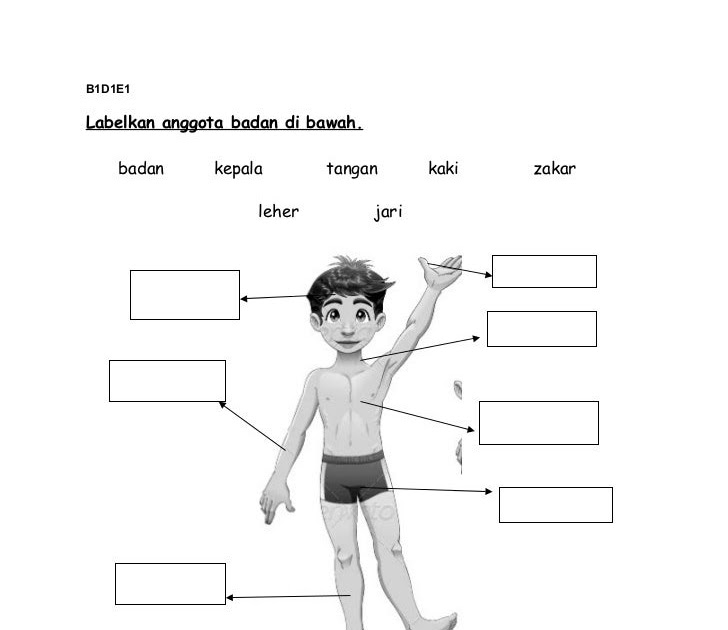 B1D1E1

Labelkan anggota badan di bawah.

badan kepala tangan kaki zakar

leher jari